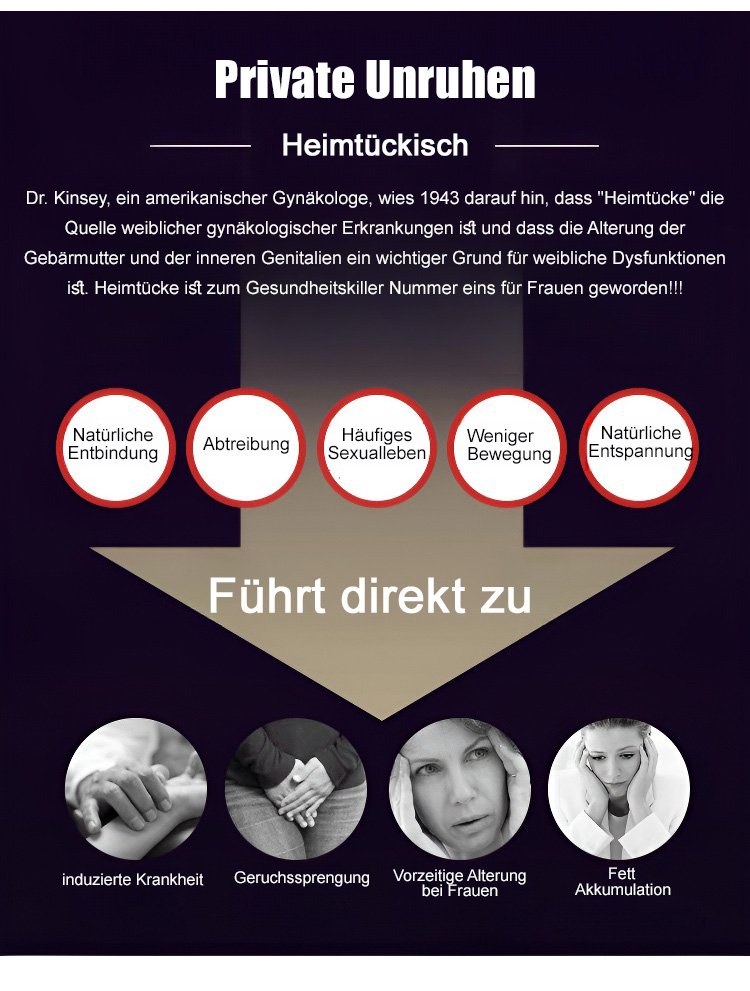 Private Unruhen

Heimtückisch

Dr. Kinsey, ein amerikanischer Gynäkologe, wies 1943 darauf hin, dass "Heimtücke" die Quelle weiblicher gynäkologischer Erkrankungen ist und dass die Alterung der Gebärmutter und der inneren Genitalien ein wichtiger Grund für weibliche Dysfunktionen ist. Heimtücke ist zum Gesundheitskiller Nummer eins für Frauen geworden!!!

Natürliche Entbindung

Abtreibung

Häufiges Sexualleben

Weniger Bewegung

Natürliche Entspannung

Führt direkt zu

induzierte Krankheit

Geruchssprengung

Vorzeitige Alterung bei Frauen

Fett Akkumulation